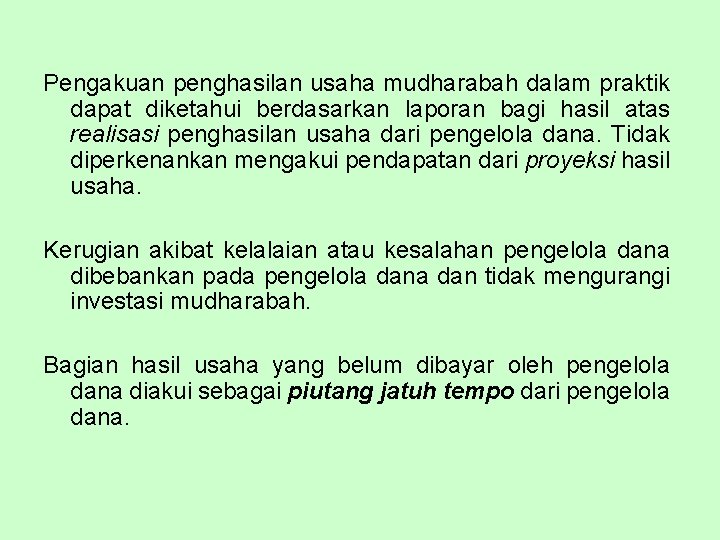 Pengakuan penghasilan usaha mudharabah dalam praktik dapat diketahui berdasarkan laporan bagi hasil atas realisasi penghasilan usaha dari pengelola dana. Tidak diperkenankan mengakui pendapatan dari proyeksi hasil usaha.

Kerugian akibat kelalaian atau kesalahan pengelola dana dibebankan pada pengelola dana dan tidak mengurangi investasi mudharabah.

Bagian hasil usaha yang belum dibayar oleh pengelola dana diakui sebagai piutang jatuh tempo dari pengelola dana.